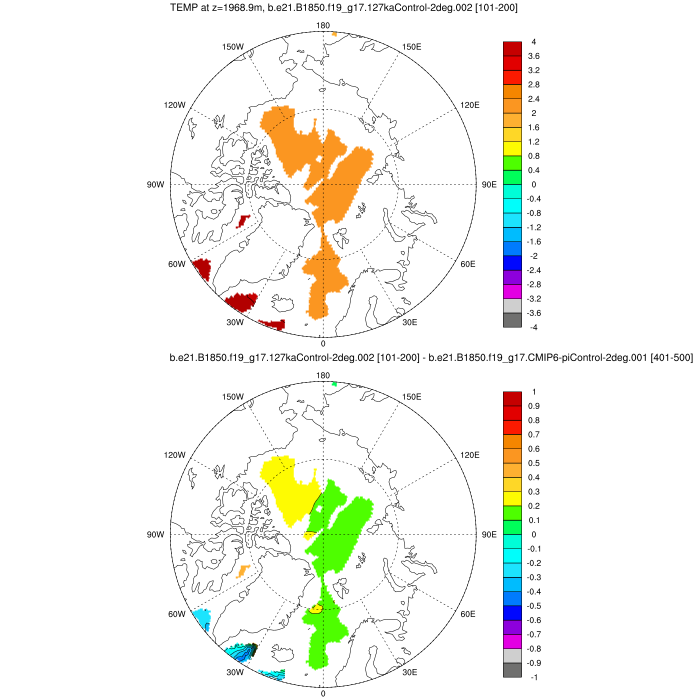 TEMP at z=1968.9m, b.e21.B1850.f19_g17.127kaControl-2deg.002 [101-200]

180
150W
150E
120W
120E
90W
90E
60W
60E
30W
30E
0

4
3.6
3.2
2.8
2.4
2
1.6
1.2
0.8
0.4
0
-0.4
-0.8
-1.2
-1.6
-2
-2.4
-2.8
-3.2
-3.6
-4

b.e21.B1850.f19_g17.127kaControl-2deg.002 [101-200] - b.e21.B1850.f19_g17.CMIP6-piControl-2deg.001 [401-500]

180
150W
150E
120W
120E
90W
90E
60W
60E
30W
30E
0

1
0.9
0.8
0.7
0.6
0.5
0.4
0.3
0.2
0.1
0
-0.1
-0.2
-0.3
-0.4
-0.5
-0.6
-0.7
-0.8
-0.9
-1